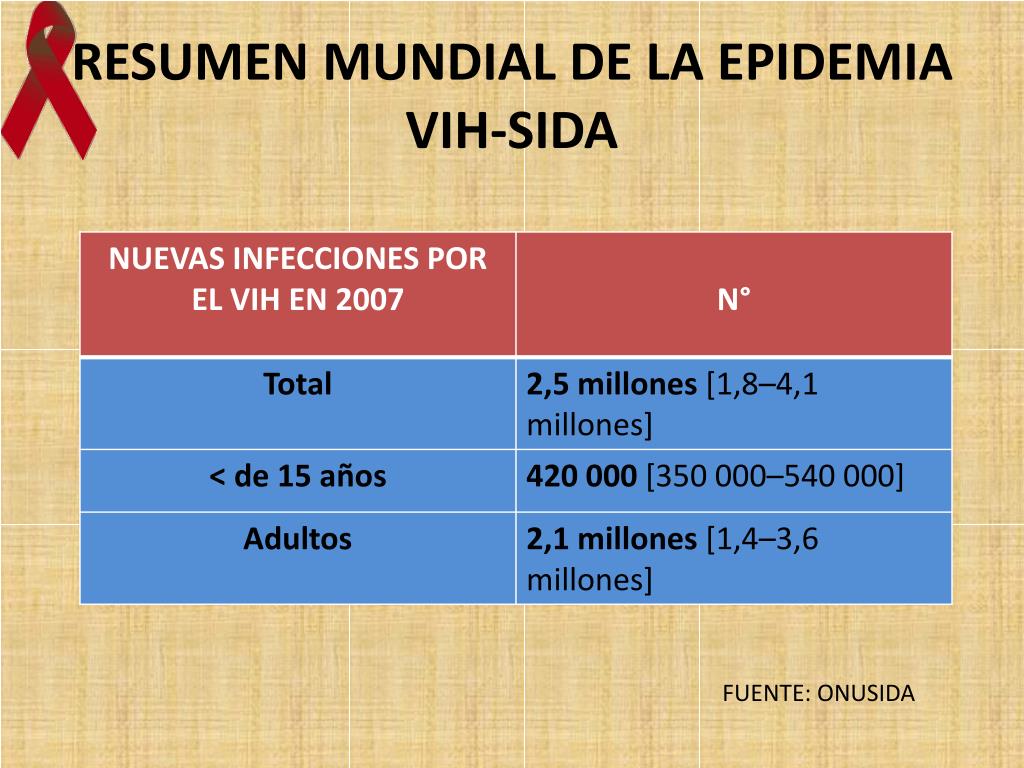 RESUMEN MUNDIAL DE LA EPIDEMIA VIH-SIDA

| NUEVAS INFECCIONES POR EL VIH EN 2007 | N° |
|---|---|
| Total | 2,5 millones [1,8–4,1 millones] |
| < de 15 años | 420 000 [350 000–540 000] |
| Adultos | 2,1 millones [1,4–3,6 millones] |

FUENTE: ONUSIDA